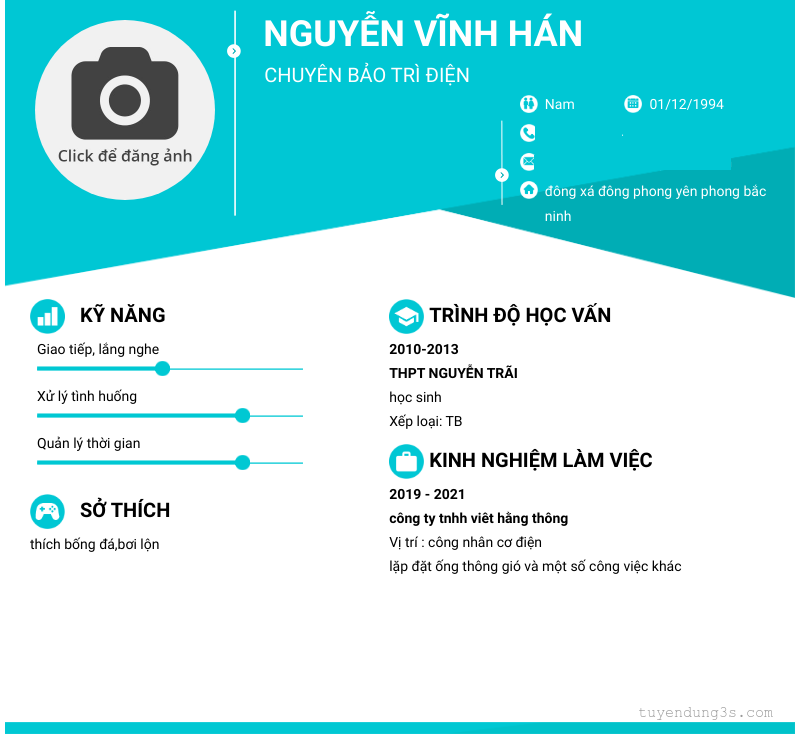 Click để đăng ảnh

NGUYỄN VĨNH HÁN

CHUYÊN BẢO TRÌ ĐIỆN

Nam

01/12/1994

đông xá đông phong yên phong bắc ninh

KỸ NĂNG

Giao tiếp, lắng nghe

Xử lý tình huống

Quản lý thời gian

SỞ THÍCH

thích bống đá,bơi lộn

TRÌNH ĐỘ HỌC VẤN

2010-2013

THPT NGUYỄN TRÃI

học sinh

Xếp loại: TB

KINH NGHIỆM LÀM VIỆC

2019 - 2021

công ty tnhh viêt hằng thông

Vị trí : công nhân cơ điện

lặp đặt ống thông gió và một số công việc khác

tuyendung3s.com